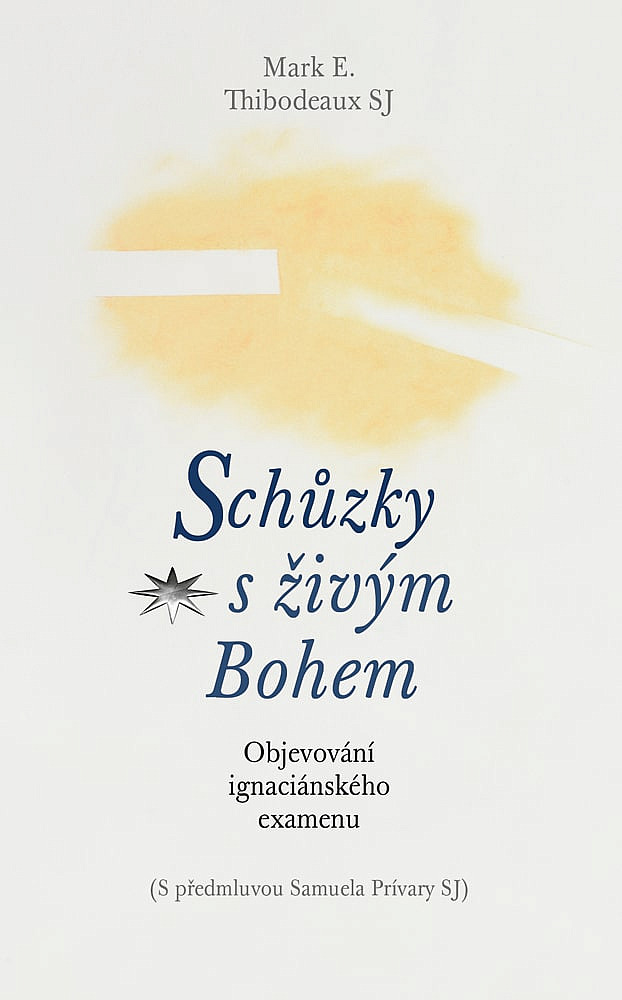 Mark E.
Thibodeaux SJ

Schůzky
s živým
Bohem

Objevování
ignaciánského
examenu

(S předmluvou Samuela Prívary SJ)